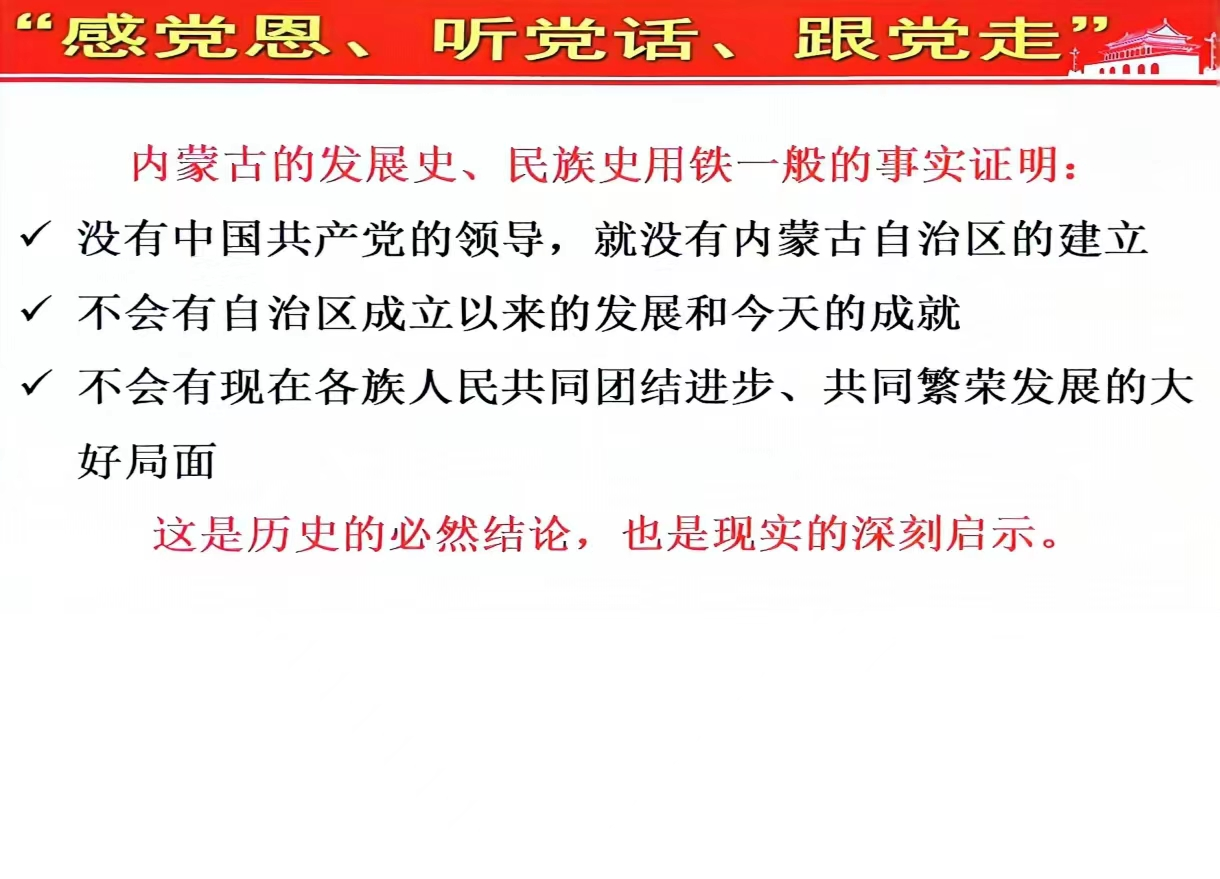 “感党恩、听党话、跟党走”

内蒙古的发展史、民族史用铁一般的事实证明：

✓ 没有中国共产党的领导，就没有内蒙古自治区的建立

✓ 不会有自治区成立以来的发展和今天的成就

✓ 不会有现在各族人民共同团结进步、共同繁荣发展的大好局面

这是历史的必然结论，也是现实的深刻启示。